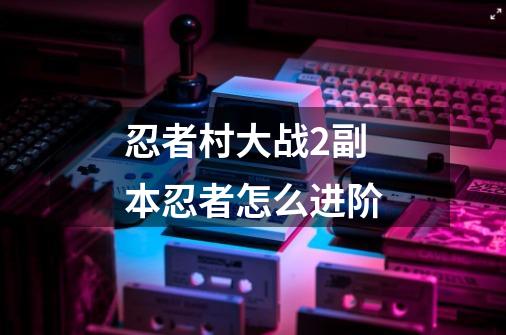 忍者村大战2副本忍者怎么进阶